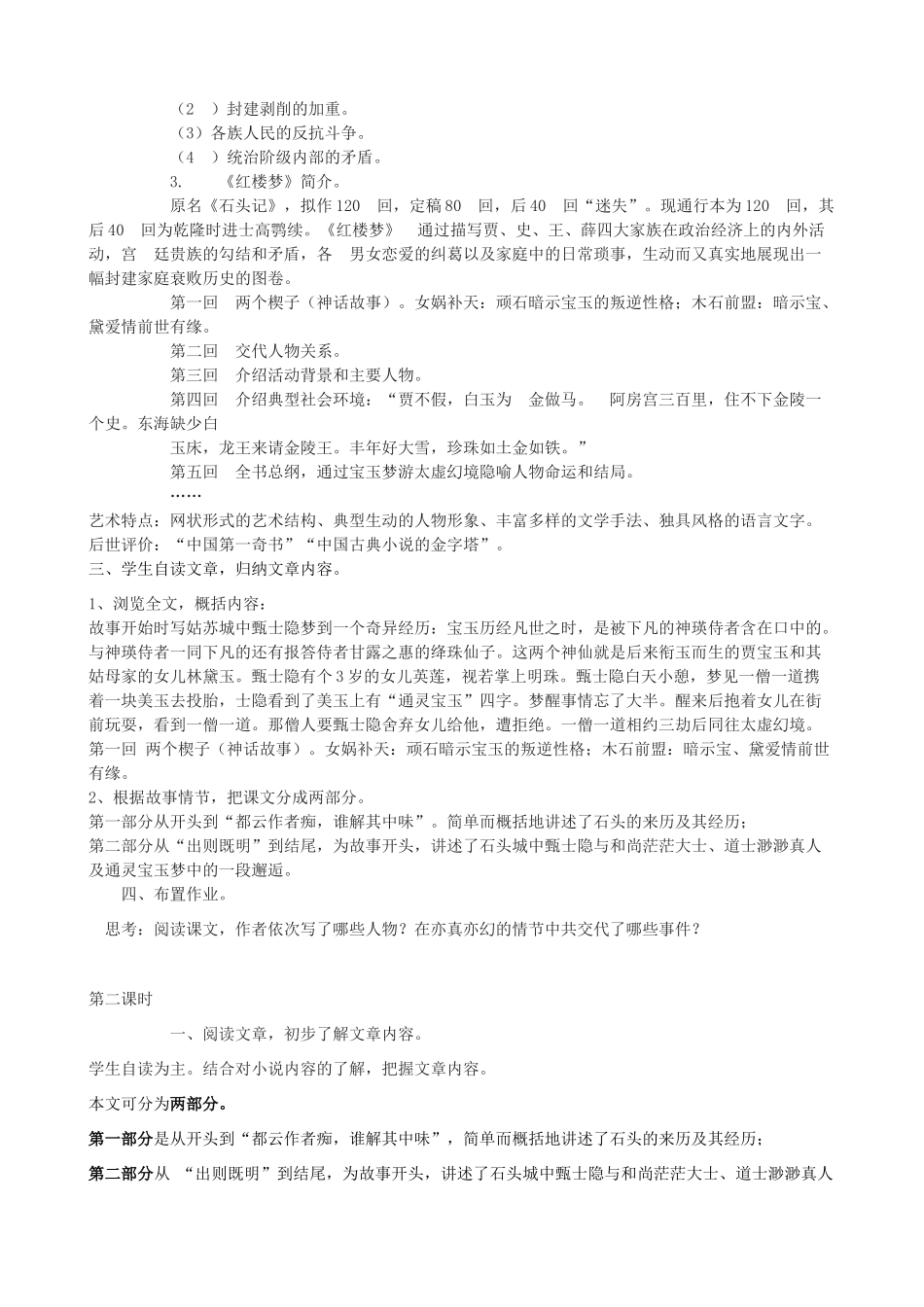 （2　）封建剥削的加重。
（3）各族人民的反抗斗争。
（4　）统治阶级内部的矛盾。
3.　　《红楼梦》简介。
原名《石头记》，拟作 120　回，定稿 80　回，后 40　回“迷失”。现通行本为 120　回，其后 40　回为乾隆时进士高鹗续。《红楼梦》　通过描写贾、史、王、薛四大家族在政治经济上的内外活动，宫　廷贵族的勾结和矛盾，各　男女恋爱的纠葛以及家庭中的日常琐事，生动而又真实地展现出一幅封建家庭衰败历史的图卷。
第一回　两个楔子（神话故事）。女娲补天：顽石暗示宝玉的叛逆性格；木石前盟：暗示宝、黛爱情前世有缘。
第二回　交代人物关系。
第三回　介绍活动背景和主要人物。
第四回　介绍典型社会环境：“贾不假，白玉为　金做马。　阿房宫三百里，住不下金陵一个史。东海缺少白
玉床，龙王来请金陵王。丰年好大雪，珍珠如土金如铁。”
第五回　全书总纲，通过宝玉梦游太虚幻境隐喻人物命运和结局。
……
艺术特点：网状形式的艺术结构、典型生动的人物形象、丰富多样的文学手法、独具风格的语言文字。
后世评价：“中国第一奇书”“中国古典小说的金字塔”。
三、学生自读文章，归纳文章内容。

1、浏览全文，概括内容：
故事开始时写姑苏城中甄士隐梦到一个奇异经历：宝玉历经凡世之时，是被下凡的神瑛侍者含在口中的。与神瑛侍者一同下凡的还有报答侍者甘露之惠的绛珠仙子。这两个神仙就是后来衔玉而生的贾宝玉和其姑母家的女儿林黛玉。甄士隐有个 3 岁的女儿英莲，视若掌上明珠。甄士隐白天小憩，梦见一僧一道携着一块美玉去投胎，士隐看到了美玉上有“通灵宝玉”四字。梦醒事情忘了大半。醒来后抱着女儿在街前玩耍，看到一僧一道。那僧人要甄士隐舍弃女儿给他，遭拒绝。一僧一道相约三劫后同往太虚幻境。
第一回 两个楔子（神话故事）。女娲补天：顽石暗示宝玉的叛逆性格；木石前盟：暗示宝、黛爱情前世有缘。
2、根据故事情节，把课文分成两部分。
第一部分从开头到“都云作者痴，谁解其中味”。简单而概括地讲述了石头的来历及其经历；
第二部分从“出则既明”到结尾，为故事开头，讲述了石头城中甄士隐与和尚茫茫大士、道士渺渺真人及通灵宝玉梦中的一段邂逅。
四、布置作业。
思考：阅读课文，作者依次写了哪些人物？在亦真亦幻的情节中共交代了哪些事件？

第二课时
一、阅读文章，初步了解文章内容。
学生自读为主。结合对小说内容的了解，把握文章内容。
本文可分为两部分。
第一部分是从开头到“都云作者痴，谁解其中味”，简单而概括地讲述了石头的来历及其经历；
第二部分从 “出则既明”到结尾，为故事开头，讲述了石头城中甄士隐与和尚茫茫大士、道士渺渺真人